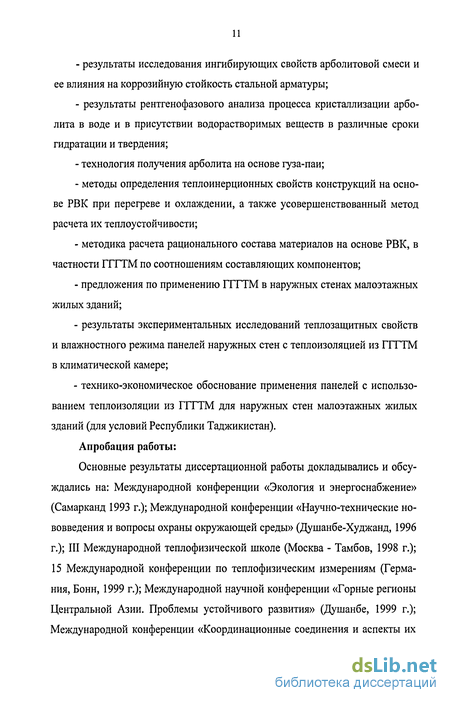 11

- результаты исследования ингибирующих свойств арболитовой смеси и ее влияния на коррозийную стойкость стальной арматуры;

- результаты рентгенофазового анализа процесса кристаллизации арболита в воде и в присутствии водорастворимых веществ в различные сроки гидратации и твердения;

- технология получения арболита на основе гуза-паи;

- методы определения теплоинерционных свойств конструкций на основе РВК при перегреве и охлаждении, а также усовершенствованный метод расчета их теплоустойчивости;

- методика расчета рационального состава материалов на основе РВК, в частности ГГГТМ по соотношениям составляющих компонентов;

- предложения по применению ГГГТМ в наружных стенах малоэтажных жилых зданий;

- результаты экспериментальных исследований теплозащитных свойств и влажностного режима панелей наружных стен с теплоизоляцией из ГГГТМ в климатической камере;

- технико-экономическое обоснование применения панелей с использованием теплоизоляции из ГГГТМ для наружных стен малоэтажных жилых зданий (для условий Республики Таджикистан).

Апробация работы:

Основные результаты диссертационной работы докладывались и обсуждались на: Международной конференции «Экология и энергоснабжение» (Самарканд 1993 г.); Международной конференции «Научно-технические нововведения и вопросы охраны окружающей среды» (Душанбе-Худжанд, 1996 г.); III Международной теплофизической школе (Москва - Тамбов, 1998 г.); 15 Международной конференции по теплофизическим измерениям (Германия, Бонн, 1999 г.); Международной научной конференции «Горные регионы Центральной Азии. Проблемы устойчивого развития» (Душанбе, 1999 г.); Международной конференции «Координационные соединения и аспекты их

dsLib.net
библиотека диссертаций